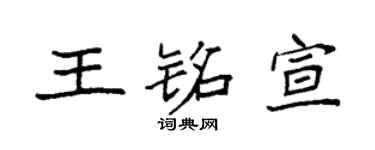 王铭宣

词典网